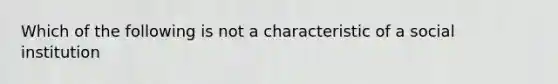 Which of the following is not a characteristic of a social institution